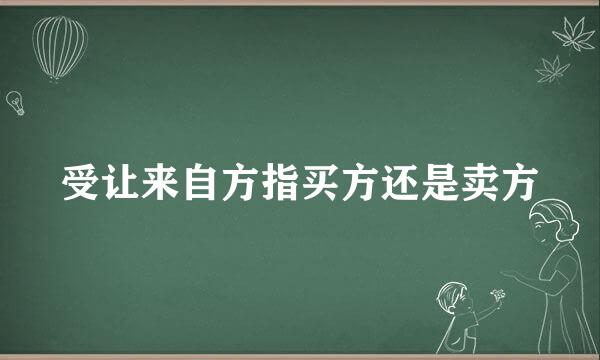 受让来自方指买方还是卖方